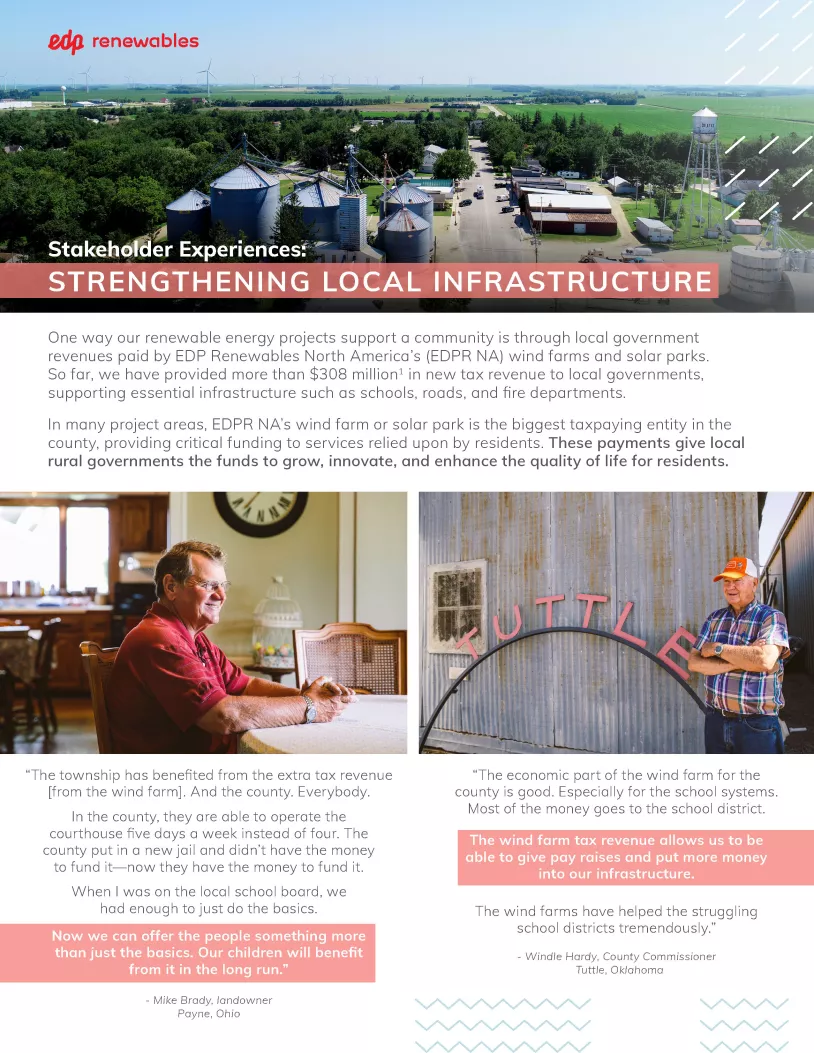 edp renewables

Stakeholder Experiences:
STRENGTHENING LOCAL INFRASTRUCTURE

One way our renewable energy projects support a community is through local government revenues paid by EDP Renewables North America's (EDPR NA) wind farms and solar parks. So far, we have provided more than \$308 million$^1$ in new tax revenue to local governments, supporting essential infrastructure such as schools, roads, and fire departments.

In many project areas, EDPR NA's wind farm or solar park is the biggest taxpaying entity in the county, providing critical funding to services relied upon by residents. These payments give local rural governments the funds to grow, innovate, and enhance the quality of life for residents.

TUTTLE

"The township has benefited from the extra tax revenue [from the wind farm]. And the county. Everybody.

In the county, they are able to operate the courthouse five days a week instead of four. The county put in a new jail and didn't have the money to fund it—now they have the money to fund it.

When I was on the local school board, we had enough to just do the basics.

Now we can offer the people something more than just the basics. Our children will benefit from it in the long run."

- Mike Brady, landowner
Payne, Ohio

"The economic part of the wind farm for the county is good. Especially for the school systems. Most of the money goes to the school district.

The wind farm tax revenue allows us to be able to give pay raises and put more money into our infrastructure.

The wind farms have helped the struggling school districts tremendously."

- Windle Hardy, County Commissioner
Tuttle, Oklahoma